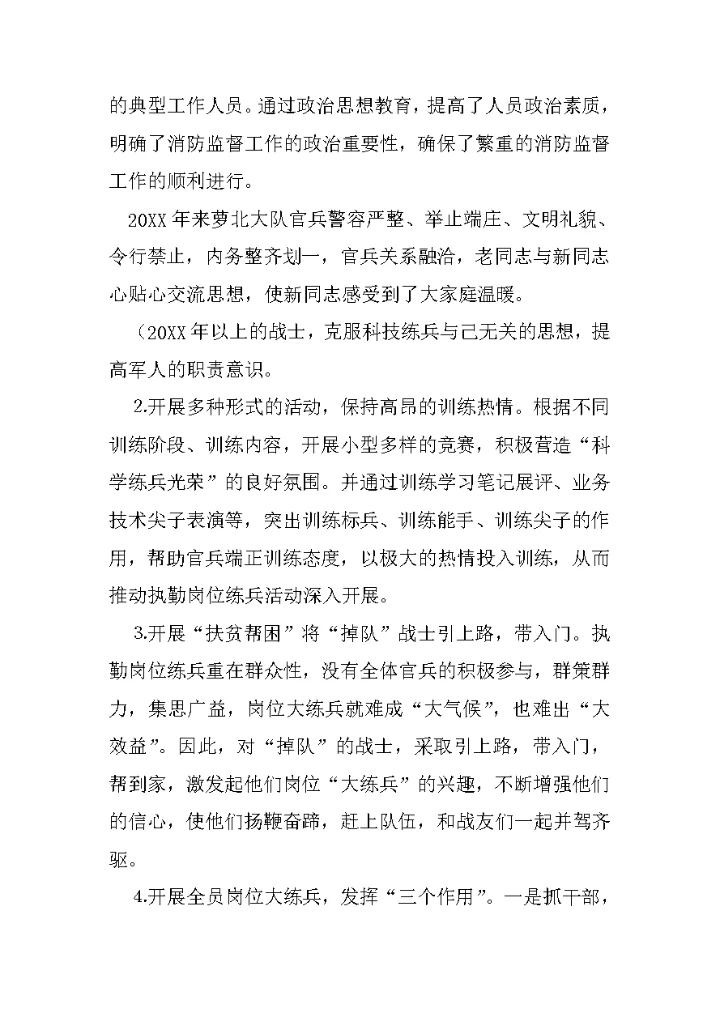 的典型工作人员。通过政治思想教育，提高了人员政治素质，明确了消防监督工作的政治重要性，确保了繁重的消防监督工作的顺利进行。

20XX 年来萝北大队官兵警容严整、举止端庄、文明礼貌、令行禁止，内务整齐划一，官兵关系融洽，老同志与新同志心贴心交流思想，使新同志感受到了大家庭温暖。

（20XX 年以上的战士，克服科技练兵与己无关的思想，提高军人的职责意识。

2.开展多种形式的活动，保持高昂的训练热情。根据不同训练阶段、训练内容，开展小型多样的竞赛，积极营造“科学练兵光荣”的良好氛围。并通过训练学习笔记展评、业务技术尖子表演等，突出训练标兵、训练能手、训练尖子的作用，帮助官兵端正训练态度，以极大的热情投入训练，从而推动执勤岗位练兵活动深入开展。

3.开展“扶贫帮困”将“掉队”战士引上路，带入门。执勤岗位练兵重在群众性，没有全体官兵的积极参与，群策群力，集思广益，岗位大练兵就难成“大气候”，也难出“大效益”。因此，对“掉队”的战士，采取引上路，带入门，帮到家，激发起他们岗位“大练兵”的兴趣，不断增强他们的信心，使他们扬鞭奋蹄，赶上队伍，和战友们一起并驾齐驱。

4.开展全员岗位大练兵，发挥“三个作用”。一是抓干部，